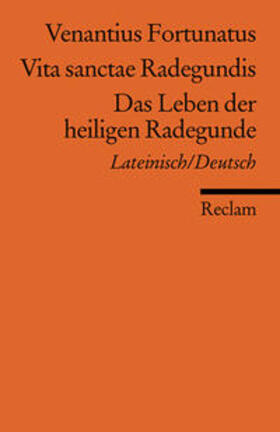 Venantius Fortunatus

Vita sanctae Radegundis

Das Leben der heiligen Radegunde

Lateinisch/Deutsch

Reclam